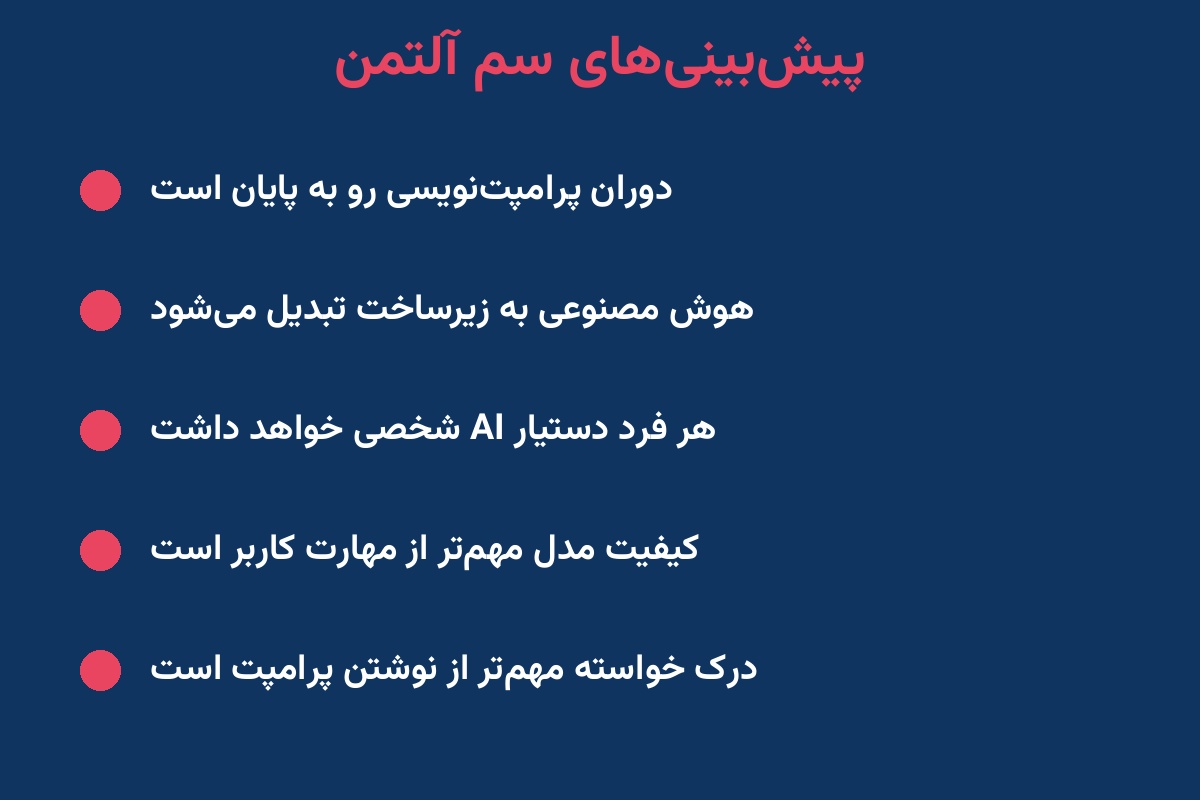 پیش‌بینی‌های سم آلتمن

دوران پرامپت‌نویسی رو به پایان است

هوش مصنوعی به زیرساخت تبدیل می‌شود

هر فرد دستیار AI شخصی خواهد داشت

کیفیت مدل مهم‌تر از مهارت کاربر است

درک خواسته مهم‌تر از نوشتن پرامپت است